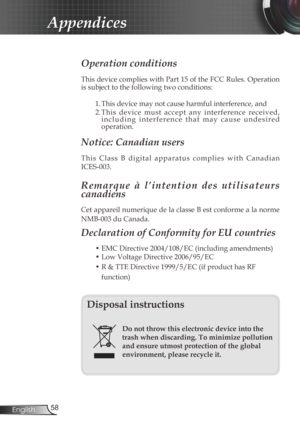 Appendices

Operation conditions

This device complies with Part 15 of the FCC Rules. Operation is subject to the following two conditions:

1. This device may not cause harmful interference, and
2. This device must accept any interference received, including interference that may cause undesired operation.

Notice: Canadian users

This Class B digital apparatus complies with Canadian ICES-003.

Remarque à l'intention des utilisateurs canadiens

Cet appareil numerique de la classe B est conforme a la norme NMB-003 du Canada.

Declaration of Conformity for EU countries

• EMC Directive 2004/108/EC (including amendments)
• Low Voltage Directive 2006/95/EC
• R & TTE Directive 1999/5/EC (if product has RF function)

Disposal instructions

Do not throw this electronic device into the trash when discarding. To minimize pollution and ensure utmost protection of the global environment, please recycle it.

English 58